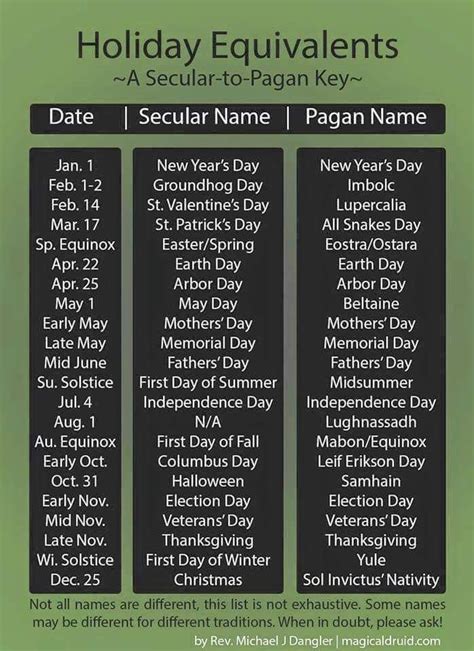 Holiday Equivalents
~A Secular-to-Pagan Key~

| Date | Secular Name | Pagan Name |
|---|---|---|
| Jan. 1 | New Year's Day | New Year's Day |
| Feb. 1-2 | Groundhog Day | Imbolc |
| Feb. 14 | St. Valentine's Day | Lupercalia |
| Mar. 17 | St. Patrick's Day | All Snakes Day |
| Sp. Equinox | Easter/Spring | Eostra/Ostara |
| Apr. 22 | Earth Day | Earth Day |
| Apr. 25 | Arbor Day | Arbor Day |
| May 1 | May Day | Beltaine |
| Early May | Mothers' Day | Mothers' Day |
| Late May | Memorial Day | Memorial Day |
| Mid June | Fathers' Day | Fathers' Day |
| Su. Solstice | First Day of Summer | Midsummer |
| Jul. 4 | Independence Day | Independence Day |
| Aug. 1 | N/A | Lughnassadh |
| Au. Equinox | First Day of Fall | Mabon/Equinox |
| Early Oct. | Columbus Day | Leif Erikson Day |
| Oct. 31 | Halloween | Samhain |
| Early Nov. | Election Day | Election Day |
| Mid Nov. | Veterans' Day | Veterans' Day |
| Late Nov. | Thanksgiving | Thanksgiving |
| Wi. Solstice | First Day of Winter | Yule |
| Dec. 25 | Christmas | Sol Invictus' Nativity |

Not all names are different, this list is not exhaustive. Some names may be different for different traditions. When in doubt, please ask!

by Rev. Michael J Dangler | magicaldruid.com